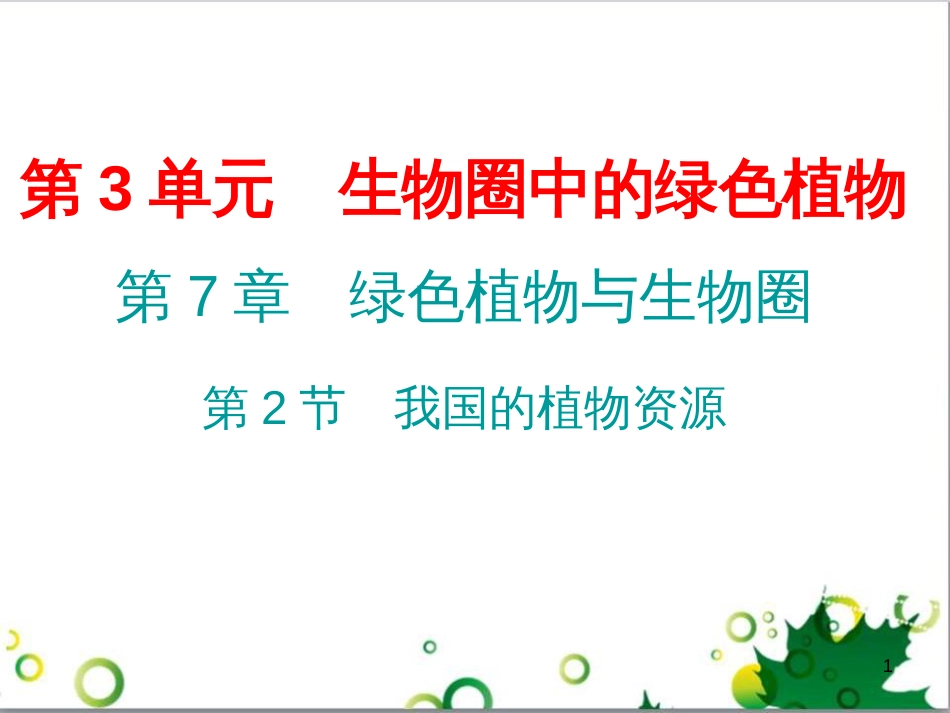 第 3 单元　生物圈中的绿色植物

第 7 章　绿色植物与生物圈

第 2 节　我国的植物资源

1